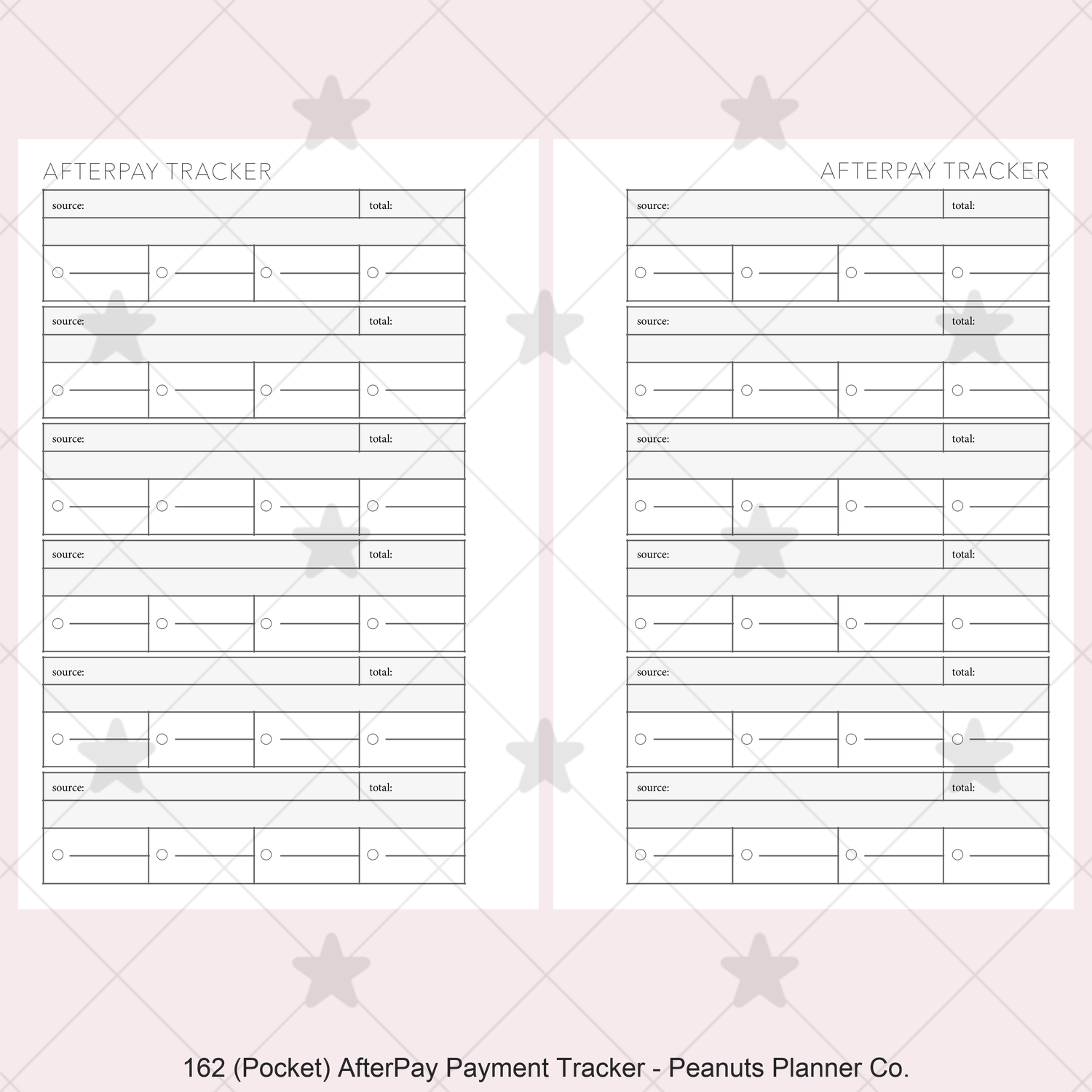 AFTERPAY TRACKER

source: total:

○ ____ ○ ____ ○ ____ ○ ____

source: total:

○ ____ ○ ____ ○ ____ ○ ____

source: total:

○ ____ ○ ____ ○ ____ ○ ____

source: total:

○ ____ ○ ____ ○ ____ ○ ____

source: total:

○ ____ ○ ____ ○ ____ ○ ____

source: total:

○ ____ ○ ____ ○ ____ ○ ____

AFTERPAY TRACKER

source: total:

○ ____ ○ ____ ○ ____ ○ ____

source: total:

○ ____ ○ ____ ○ ____ ○ ____

source: total:

○ ____ ○ ____ ○ ____ ○ ____

source: total:

○ ____ ○ ____ ○ ____ ○ ____

source: total:

○ ____ ○ ____ ○ ____ ○ ____

source: total:

○ ____ ○ ____ ○ ____ ○ ____

162 (Pocket) AfterPay Payment Tracker - Peanuts Planner Co.